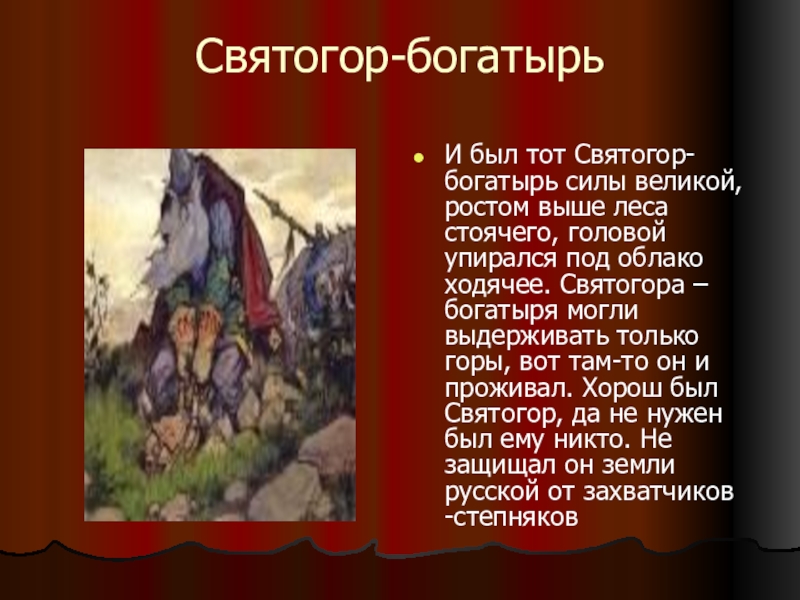 Святогор-богатырь

И был тот Святогор-богатырь силы великой, ростом выше леса стоячего, головой упирался под облако ходячее. Святогора – богатыря могли выдерживать только горы, вот там-то он и проживал. Хорош был Святогор, да не нужен был ему никто. Не защищал он земли русской от захватчиков -степняков